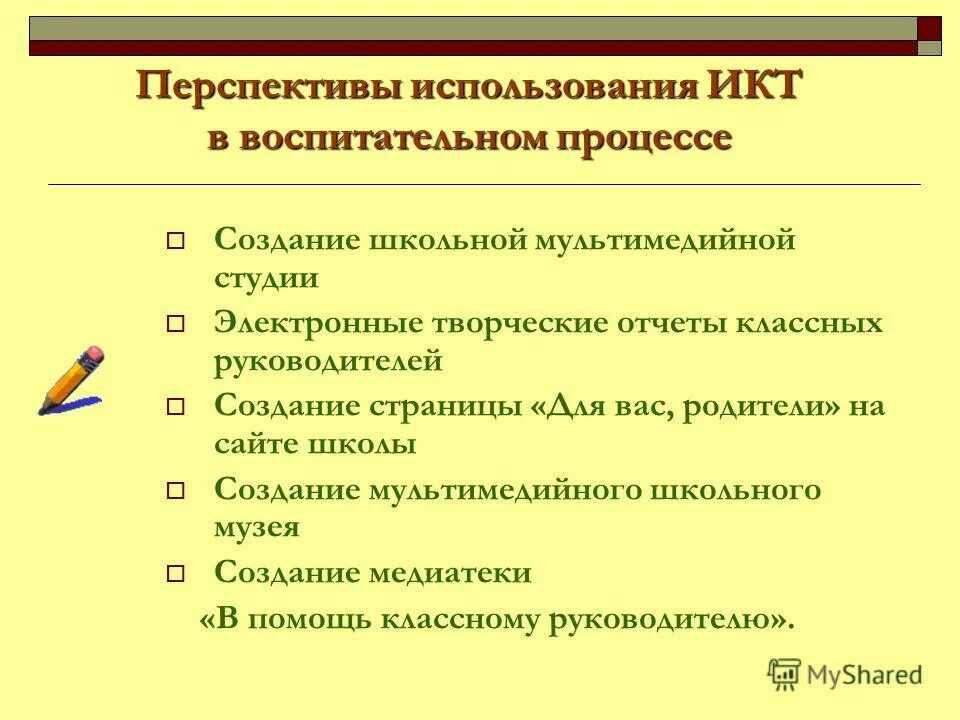 Перспективы использования ИКТ в воспитательном процессе

Создание школьной мультимедийной студии

Электронные творческие отчеты классных руководителей

Создание страницы «Для вас, родители» на сайте школы

Создание мультимедийного школьного музея

Создание медиатеки

«В помощь классному руководителю».

MyShared